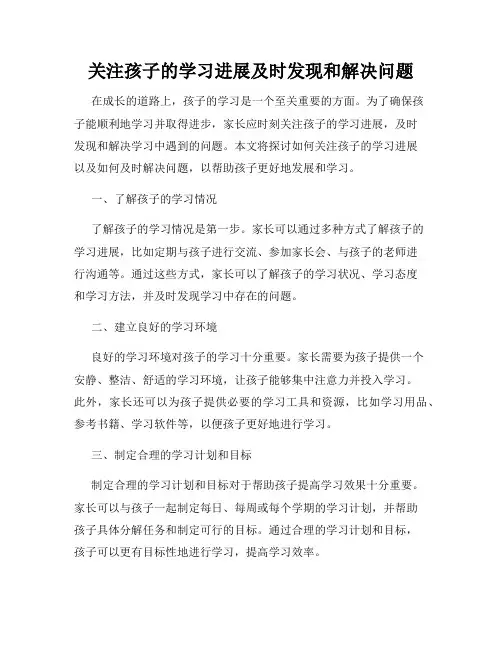 关注孩子的学习进展及时发现和解决问题

在成长的道路上，孩子的学习是一个至关重要的方面。为了确保孩子能顺利地学习并取得进步，家长应时刻关注孩子的学习进展，及时发现和解决学习中遇到的问题。本文将探讨如何关注孩子的学习进展以及如何及时解决问题，以帮助孩子更好地发展和学习。

一、了解孩子的学习情况

了解孩子的学习情况是第一步。家长可以通过多种方式了解孩子的学习进展，比如定期与孩子进行交流、参加家长会、与孩子的老师进行沟通等。通过这些方式，家长可以了解孩子的学习状况、学习态度和学习方法，并及时发现学习中存在的问题。

二、建立良好的学习环境

良好的学习环境对孩子的学习十分重要。家长需要为孩子提供一个安静、整洁、舒适的学习环境，让孩子能够集中注意力并投入学习。此外，家长还可以为孩子提供必要的学习工具和资源，比如学习用品、参考书籍、学习软件等，以便孩子更好地进行学习。

三、制定合理的学习计划和目标

制定合理的学习计划和目标对于帮助孩子提高学习效果十分重要。家长可以与孩子一起制定每日、每周或每个学期的学习计划，并帮助孩子具体分解任务和制定可行的目标。通过合理的学习计划和目标，孩子可以更有目标性地进行学习，提高学习效率。